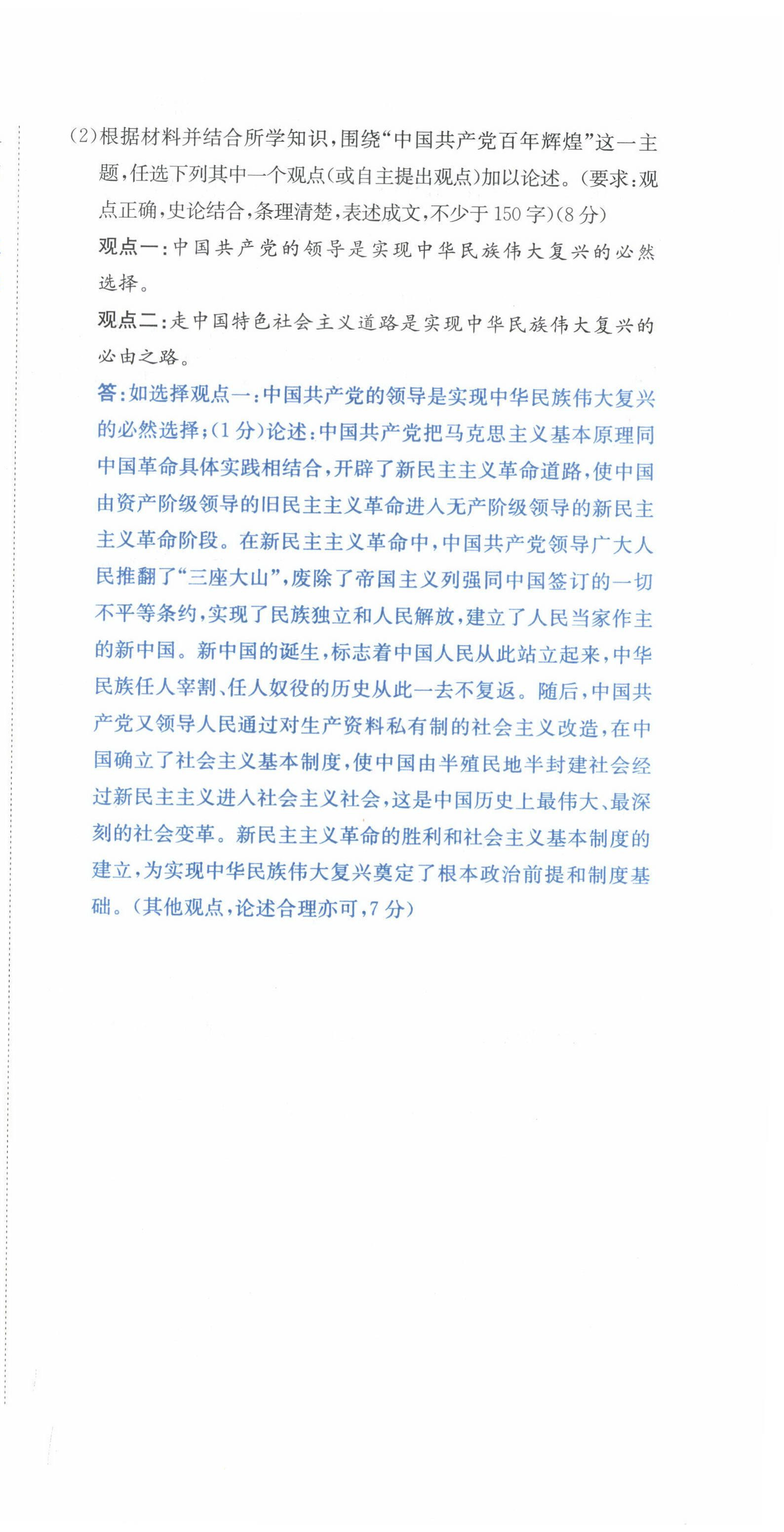 (2)根据材料并结合所学知识，围绕“中国共产党百年辉煌”这一主题，任选下列其中一个观点(或自主提出观点)加以论述。(要求：观点正确，史论结合，条理清楚，表述成文，不少于150字)(8分)

观点一：中国共产党的领导是实现中华民族伟大复兴的必然选择。

观点二：走中国特色社会主义道路是实现中华民族伟大复兴的必由之路。

答：如选择观点一：中国共产党的领导是实现中华民族伟大复兴的必然选择；(1分)论述：中国共产党把马克思主义基本原理同中国革命具体实践相结合，开辟了新民主主义革命道路，使中国由资产阶级领导的旧民主主义革命进入无产阶级领导的新民主主义革命阶段。在新民主主义革命中，中国共产党领导广大人民推翻了“三座大山”，废除了帝国主义列强同中国签订的一切不平等条约，实现了民族独立和人民解放，建立了人民当家作主的新中国。新中国的诞生，标志着中国人民从此站立起来，中华民族任人宰割、任人奴役的历史从此一去不复返。随后，中国共产党又领导人民通过对生产资料私有制的社会主义改造，在中国确立了社会主义基本制度，使中国由半殖民地半封建社会经过新民主主义进入社会主义社会，这是中国历史上最伟大、最深刻的社会变革。新民主主义革命的胜利和社会主义基本制度的建立，为实现中华民族伟大复兴奠定了根本政治前提和制度基础。(其他观点，论述合理亦可，7分)